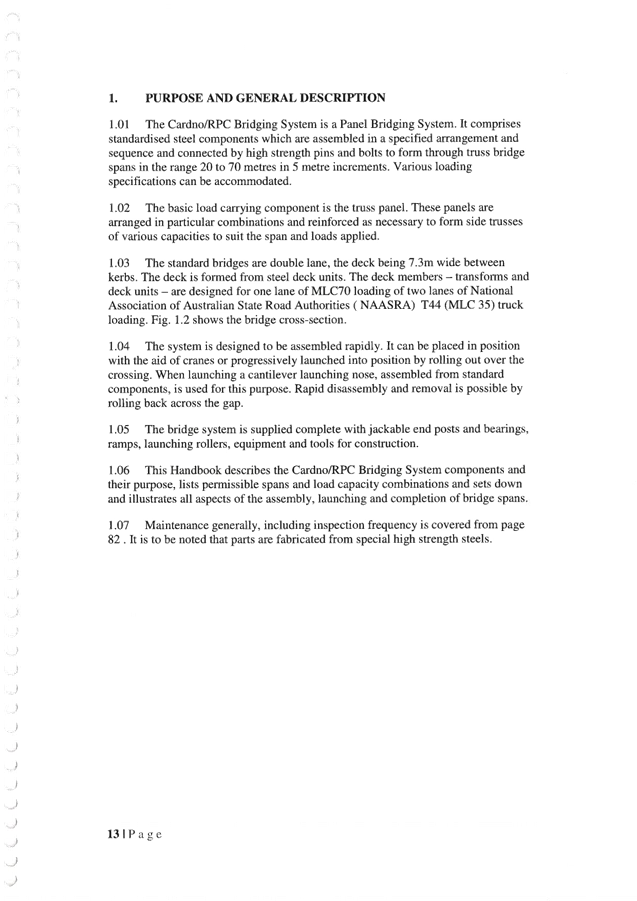 1. PURPOSE AND GENERAL DESCRIPTION

1.01 The Cardno/RPC Bridging System is a Panel Bridging System. It comprises standardised steel components which are assembled in a specified arrangement and sequence and connected by high strength pins and bolts to form through truss bridge spans in the range 20 to 70 metres in 5 metre increments. Various loading specifications can be accommodated.

1.02 The basic load carrying component is the truss panel. These panels are arranged in particular combinations and reinforced as necessary to form side trusses of various capacities to suit the span and loads applied.

1.03 The standard bridges are double lane, the deck being 7.3m wide between kerbs. The deck is formed from steel deck units. The deck members – transforms and deck units – are designed for one lane of MLC70 loading of two lanes of National Association of Australian State Road Authorities ( NAASRA) T44 (MLC 35) truck loading. Fig. 1.2 shows the bridge cross-section.

1.04 The system is designed to be assembled rapidly. It can be placed in position with the aid of cranes or progressively launched into position by rolling out over the crossing. When launching a cantilever launching nose, assembled from standard components, is used for this purpose. Rapid disassembly and removal is possible by rolling back across the gap.

1.05 The bridge system is supplied complete with jackable end posts and bearings, ramps, launching rollers, equipment and tools for construction.

1.06 This Handbook describes the Cardno/RPC Bridging System components and their purpose, lists permissible spans and load capacity combinations and sets down and illustrates all aspects of the assembly, launching and completion of bridge spans.

1.07 Maintenance generally, including inspection frequency is covered from page 82 . It is to be noted that parts are fabricated from special high strength steels.

13 | P a g e